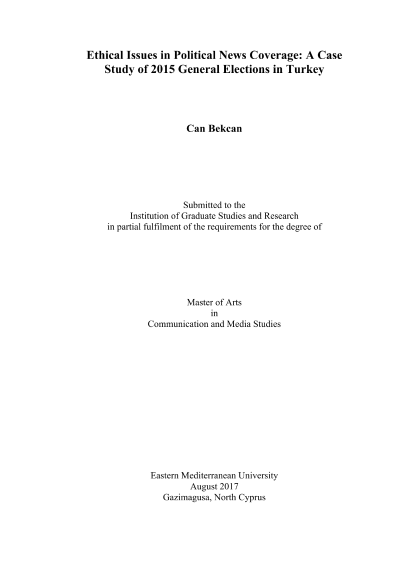 Ethical Issues in Political News Coverage: A Case Study of 2015 General Elections in Turkey

Can Bekcan

Submitted to the
Institution of Graduate Studies and Research
in partial fulfilment of the requirements for the degree of

Master of Arts
in
Communication and Media Studies

Eastern Mediterranean University
August 2017
Gazimagusa, North Cyprus